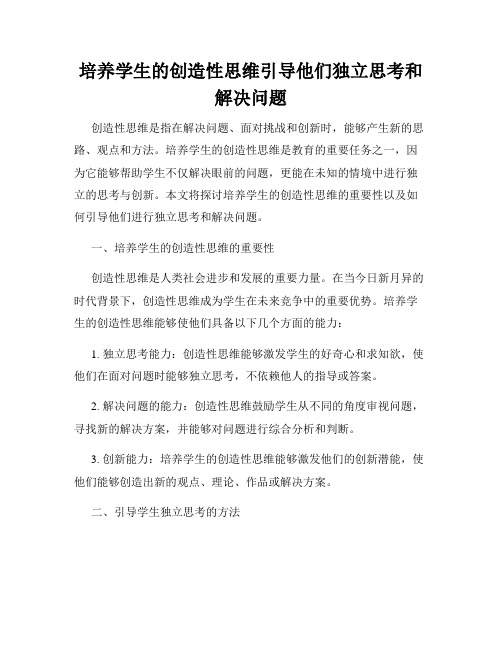 培养学生的创造性思维引导他们独立思考和解决问题

创造性思维是指在解决问题、面对挑战和创新时，能够产生新的思路、观点和方法。培养学生的创造性思维是教育的重要任务之一，因为它能够帮助学生不仅解决眼前的问题，更能在未知的情境中进行独立的思考与创新。本文将探讨培养学生的创造性思维的重要性以及如何引导他们进行独立思考和解决问题。

一、培养学生的创造性思维的重要性

创造性思维是人类社会进步和发展的重要力量。在当今日新月异的时代背景下，创造性思维成为学生在未来竞争中的重要优势。培养学生的创造性思维能够使他们具备以下几个方面的能力：

1. 独立思考能力：创造性思维能够激发学生的好奇心和求知欲，使他们在面对问题时能够独立思考，不依赖他人的指导或答案。

2. 解决问题的能力：创造性思维鼓励学生从不同的角度审视问题，寻找新的解决方案，并能够对问题进行综合分析和判断。

3. 创新能力：培养学生的创造性思维能够激发他们的创新潜能，使他们能够创造出新的观点、理论、作品或解决方案。

二、引导学生独立思考的方法